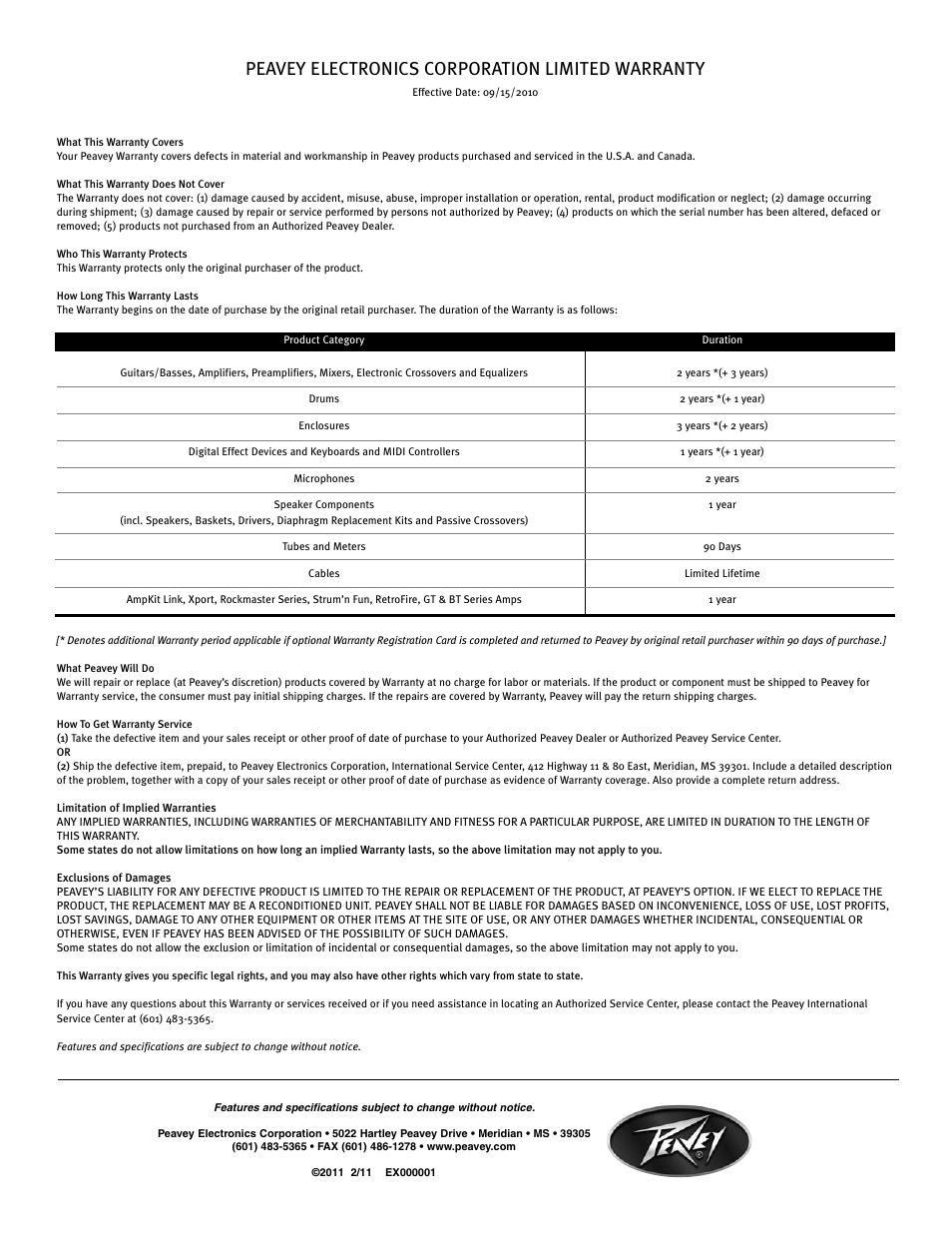 PEAVEY ELECTRONICS CORPORATION LIMITED WARRANTY

Effective Date: 09/15/2010

What This Warranty Covers
Your Peavey Warranty covers defects in material and workmanship in Peavey products purchased and serviced in the U.S.A. and Canada.

What This Warranty Does Not Cover
The Warranty does not cover: (1) damage caused by accident, misuse, abuse, improper installation or operation, rental, product modification or neglect; (2) damage occurring during shipment; (3) damage caused by repair or service performed by persons not authorized by Peavey; (4) products on which the serial number has been altered, defaced or removed; (5) products not purchased from an Authorized Peavey Dealer.

Who This Warranty Protects
This Warranty protects only the original purchaser of the product.

How Long This Warranty Lasts
The Warranty begins on the date of purchase by the original retail purchaser. The duration of the Warranty is as follows:

| Product Category | Duration |
|---|---|
| Guitars/Basses, Amplifiers, Preamplifiers, Mixers, Electronic Crossovers and Equalizers | 2 years *(+ 3 years) |
| Drums | 2 years *(+ 1 year) |
| Enclosures | 3 years *(+ 2 years) |
| Digital Effect Devices and Keyboards and MIDI Controllers | 1 years *(+ 1 year) |
| Microphones | 2 years |
| Speaker Components (incl. Speakers, Baskets, Drivers, Diaphragm Replacement Kits and Passive Crossovers) | 1 year |
| Tubes and Meters | 90 Days |
| Cables | Limited Lifetime |
| AmpKit Link, Xport, Rockmaster Series, Strum'n Fun, RetroFire, GT & BT Series Amps | 1 year |

[* Denotes additional Warranty period applicable if optional Warranty Registration Card is completed and returned to Peavey by original retail purchaser within 90 days of purchase.]

What Peavey Will Do
We will repair or replace (at Peavey's discretion) products covered by Warranty at no charge for labor or materials. If the product or component must be shipped to Peavey for Warranty service, the consumer must pay initial shipping charges. If the repairs are covered by Warranty, Peavey will pay the return shipping charges.

How To Get Warranty Service
(1) Take the defective item and your sales receipt or other proof of date of purchase to your Authorized Peavey Dealer or Authorized Peavey Service Center.
OR
(2) Ship the defective item, prepaid, to Peavey Electronics Corporation, International Service Center, 412 Highway 11 & 80 East, Meridian, MS 39301. Include a detailed description of the problem, together with a copy of your sales receipt or other proof of date of purchase as evidence of Warranty coverage. Also provide a complete return address.

Limitation of Implied Warranties
ANY IMPLIED WARRANTIES, INCLUDING WARRANTIES OF MERCHANTABILITY AND FITNESS FOR A PARTICULAR PURPOSE, ARE LIMITED IN DURATION TO THE LENGTH OF THIS WARRANTY.
Some states do not allow limitations on how long an implied Warranty lasts, so the above limitation may not apply to you.

Exclusions of Damages
PEAVEY'S LIABILITY FOR ANY DEFECTIVE PRODUCT IS LIMITED TO THE REPAIR OR REPLACEMENT OF THE PRODUCT, AT PEAVEY'S OPTION. IF WE ELECT TO REPLACE THE PRODUCT, THE REPLACEMENT MAY BE A RECONDITIONED UNIT. PEAVEY SHALL NOT BE LIABLE FOR DAMAGES BASED ON INCONVENIENCE, LOSS OF USE, LOST PROFITS, LOST SAVINGS, DAMAGE TO ANY OTHER EQUIPMENT OR OTHER ITEMS AT THE SITE OF USE, OR ANY OTHER DAMAGES WHETHER INCIDENTAL, CONSEQUENTIAL OR OTHERWISE, EVEN IF PEAVEY HAS BEEN ADVISED OF THE POSSIBILITY OF SUCH DAMAGES.
Some states do not allow the exclusion or limitation of incidental or consequential damages, so the above limitation may not apply to you.

This Warranty gives you specific legal rights, and you may also have other rights which vary from state to state.

If you have any questions about this Warranty or services received or if you need assistance in locating an Authorized Service Center, please contact the Peavey International Service Center at (601) 483-5365.

Features and specifications are subject to change without notice.

Features and specifications subject to change without notice.

Peavey Electronics Corporation • 5022 Hartley Peavey Drive • Meridian • MS • 39305
(601) 483-5365 • FAX (601) 486-1278 • www.peavey.com

©2011 2/11 EX000001

PEAVEY